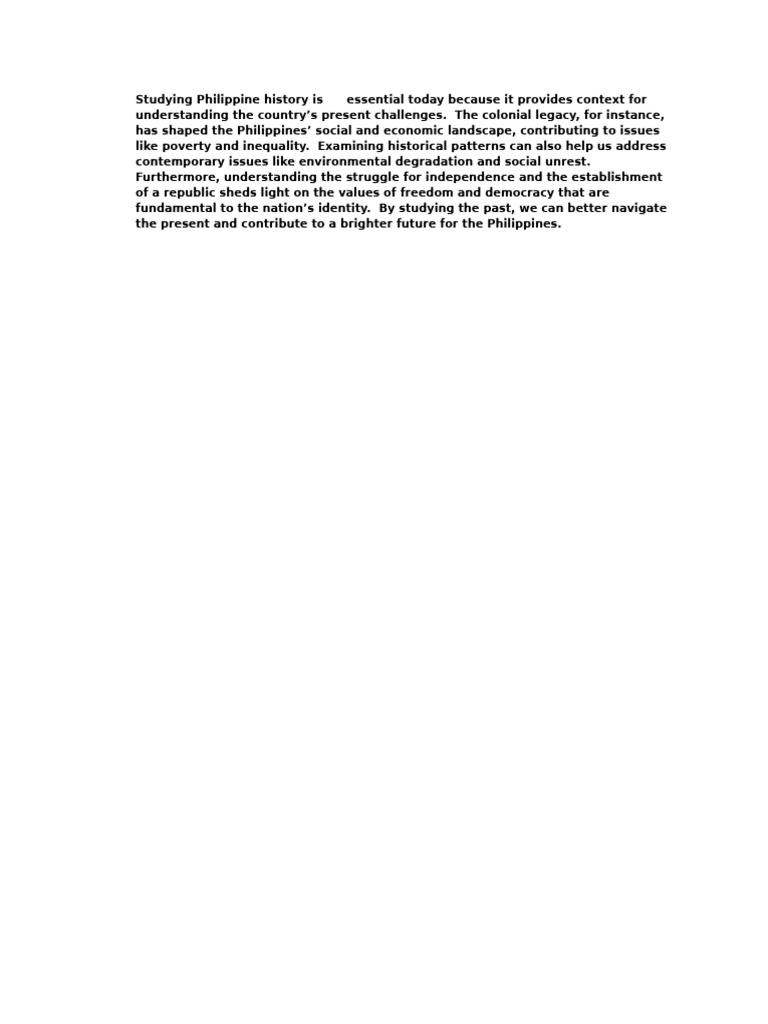 Studying Philippine history is essential today because it provides context for understanding the country's present challenges. The colonial legacy, for instance, has shaped the Philippines' social and economic landscape, contributing to issues like poverty and inequality. Examining historical patterns can also help us address contemporary issues like environmental degradation and social unrest. Furthermore, understanding the struggle for independence and the establishment of a republic sheds light on the values of freedom and democracy that are fundamental to the nation's identity. By studying the past, we can better navigate the present and contribute to a brighter future for the Philippines.